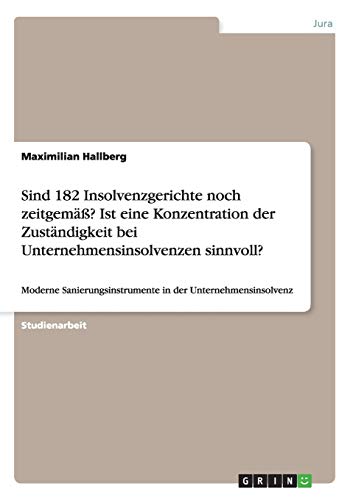 Jura

Maximilian Hallberg

Sind 182 Insolvenzgerichte noch zeitgemäß? Ist eine Konzentration der Zuständigkeit bei Unternehmensinsolvenzen sinnvoll?

Moderne Sanierungsinstrumente in der Unternehmensinsolvenz

Studienarbeit

GRIN